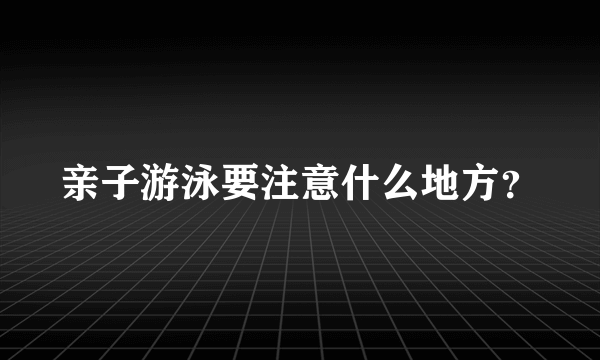 亲子游泳要注意什么地方？